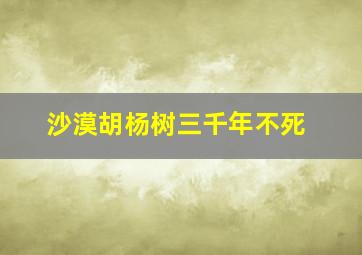 沙漠胡杨树三千年不死